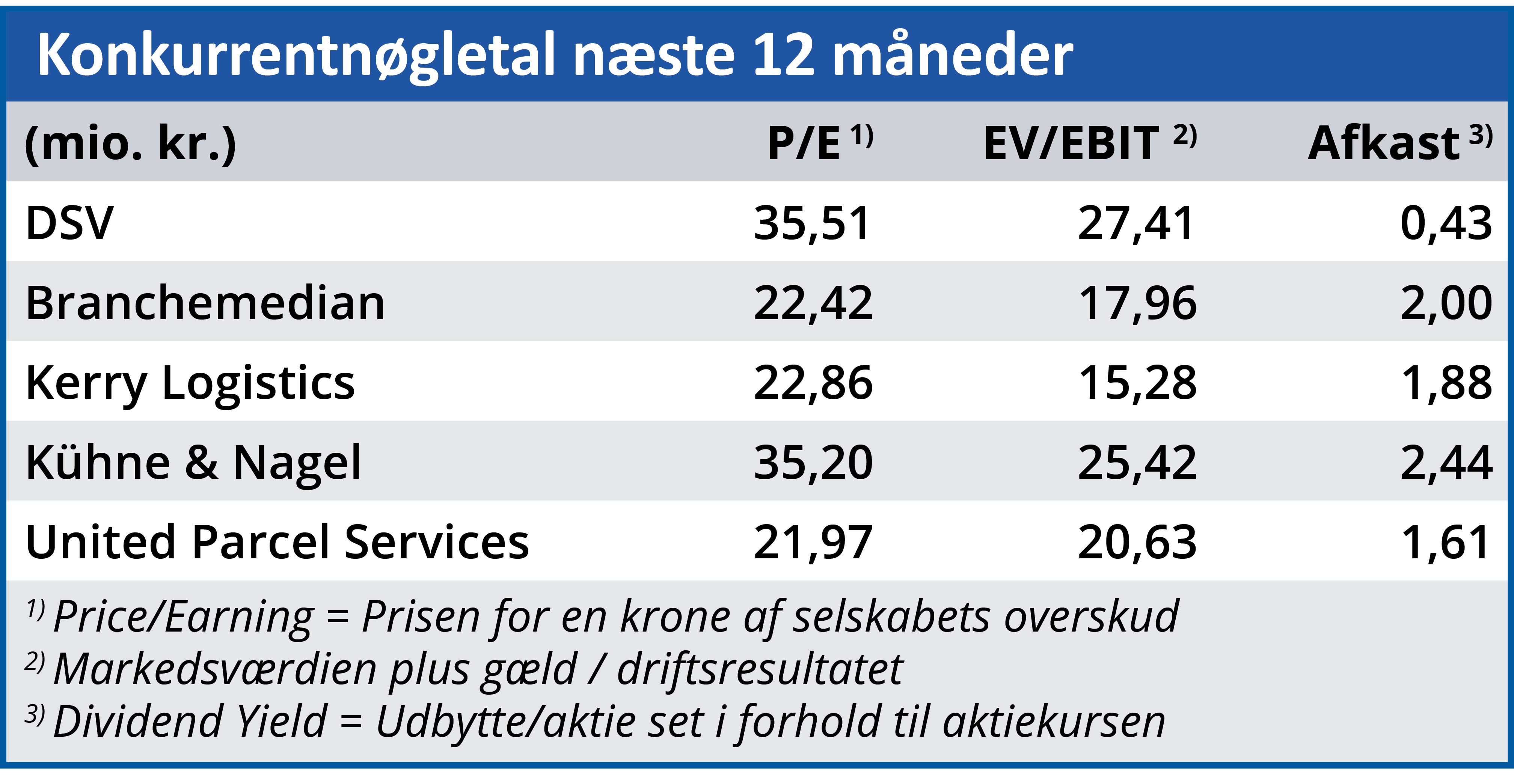 Konkurrentnøgletal næste 12 måneder

| (mio. kr.) | P/E $^{1)}$ | EV/EBIT $^{2)}$ | Afkast $^{3)}$ |
|---|---|---|---|
| DSV | 35,51 | 27,41 | 0,43 |
| Branchemedian | 22,42 | 17,96 | 2,00 |
| Kerry Logistics | 22,86 | 15,28 | 1,88 |
| Kühne & Nagel | 35,20 | 25,42 | 2,44 |
| United Parcel Services | 21,97 | 20,63 | 1,61 |

$^{1)}$ Price/Earning = Prisen for en krone af selskabets overskud
$^{2)}$ Markedsværdien plus gæld / driftsresultatet
$^{3)}$ Dividend Yield = Udbytte/aktie set i forhold til aktiekursen